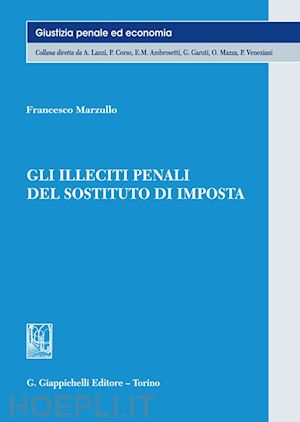 Giustizia penale ed economia

Collana diretta da A. Lanzi, P. Corso, E.M. Ambrosetti, G. Garuti, O. Mazza, P. Veneziani

Francesco Marzullo

GLI ILLECITI PENALI DEL SOSTITUTO DI IMPOSTA

G. Giappichelli Editore – Torino

HOEPLI.IT